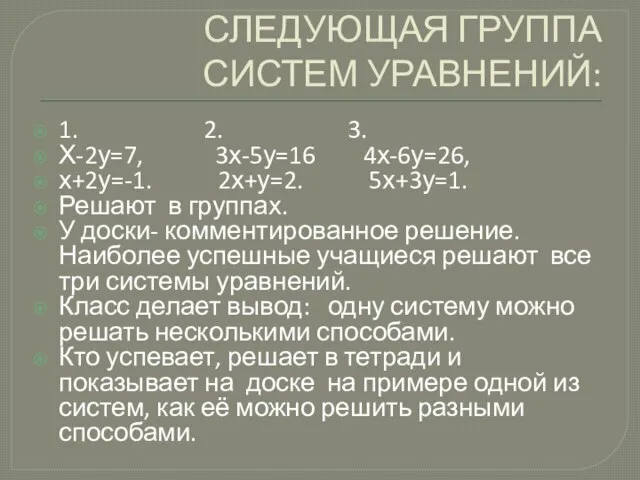 СЛЕДУЮЩАЯ ГРУППА СИСТЕМ УРАВНЕНИЙ:

1. 2. 3.
Х-2у=7, 3х-5у=16 4х-6у=26,
х+2у=-1. 2х+у=2. 5х+3у=1.
Решают в группах.
У доски- комментированное решение. Наиболее успешные учащиеся решают все три системы уравнений.
Класс делает вывод: одну систему можно решать несколькими способами.
Кто успевает, решает в тетради и показывает на доске на примере одной из систем, как её можно решить разными способами.